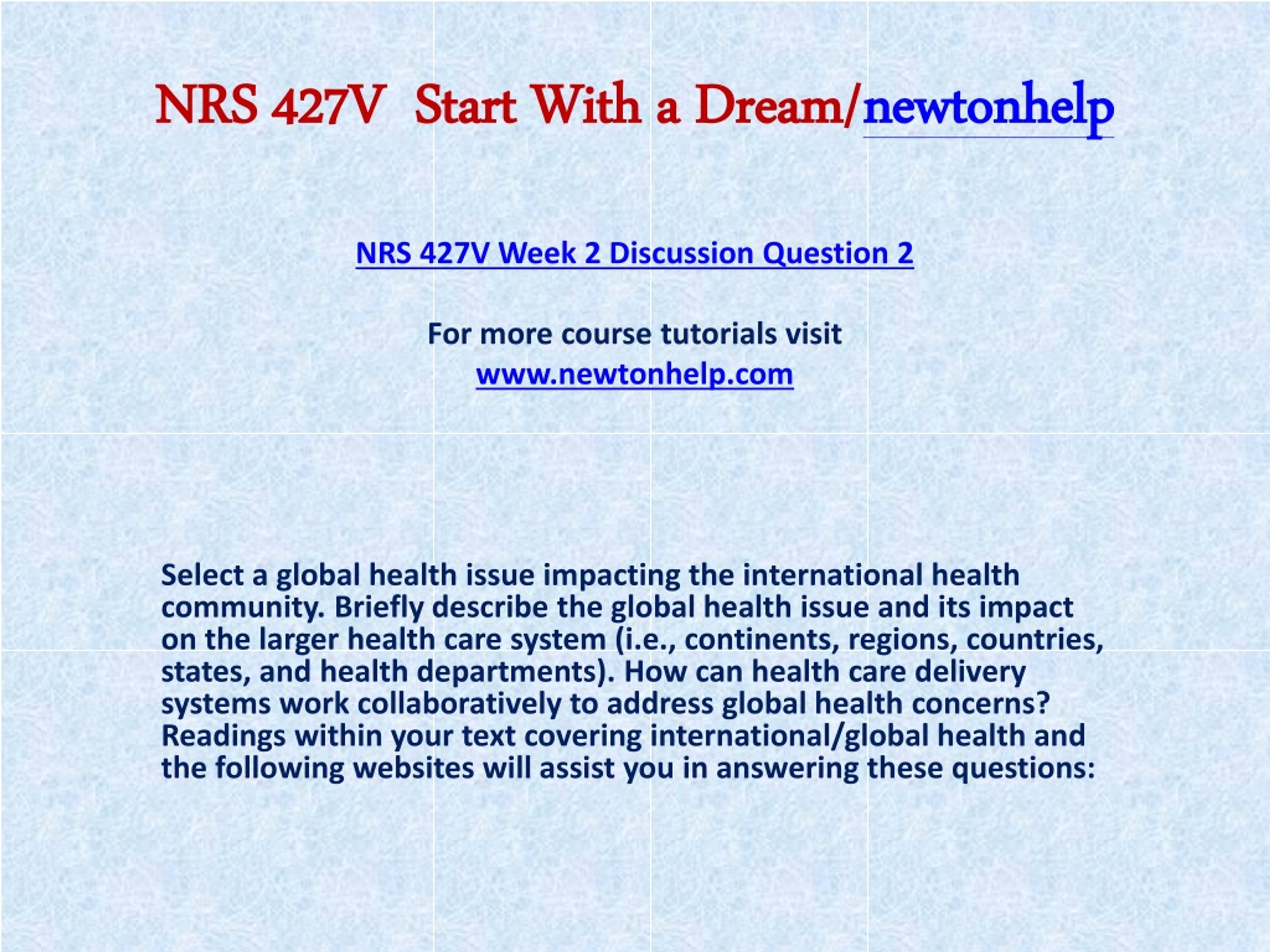 NRS 427V Start With a Dream/newtonhelp

NRS 427V Week 2 Discussion Question 2

For more course tutorials visit
www.newtonhelp.com

Select a global health issue impacting the international health community. Briefly describe the global health issue and its impact on the larger health care system (i.e., continents, regions, countries, states, and health departments). How can health care delivery systems work collaboratively to address global health concerns? Readings within your text covering international/global health and the following websites will assist you in answering these questions: